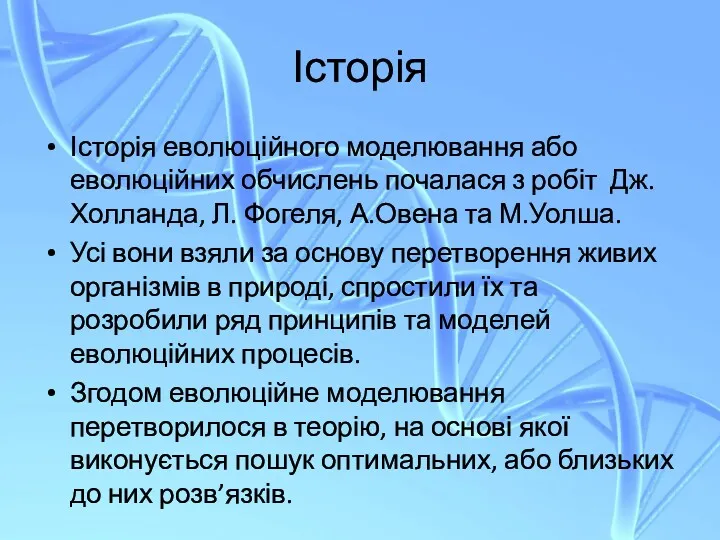 Історія

• Історія еволюційного моделювання або еволюційних обчислень почалася з робіт Дж. Холланда, Л. Фогеля, А.Овена та М.Уолша.
• Усі вони взяли за основу перетворення живих організмів в природі, спростили їх та розробили ряд принципів та моделей еволюційних процесів.
• Згодом еволюційне моделювання перетворилося в теорію, на основі якої виконується пошук оптимальних, або близьких до них розв’язків.